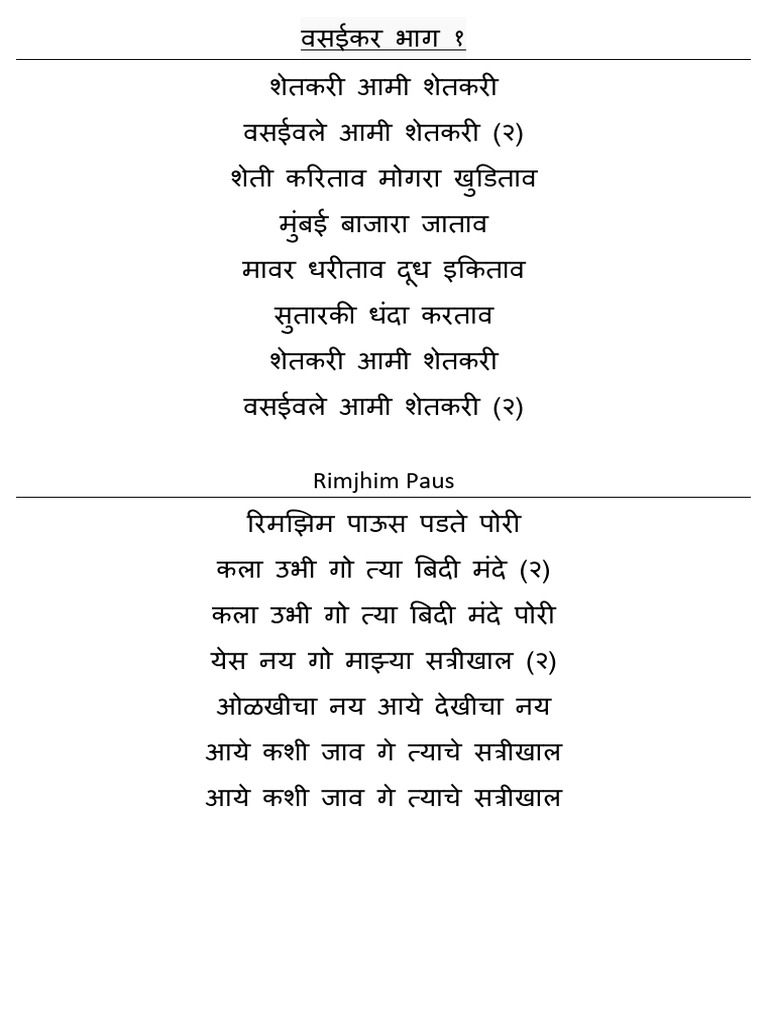 वसईकर भाग १

शेतकरी आमी शेतकरी
वसईवले आमी शेतकरी (२)
शेती करिताव मोगरा खुडिताव
मुंबई बाजारा जाताव
मावर धरीताव दूध इकिताव
सुतारकी धंदा करताव
शेतकरी आमी शेतकरी
वसईवले आमी शेतकरी (२)

Rimjhim Paus

रिमझिम पाऊस पडते पोरी
कला उभी गो त्या बिदी मंदे (२)
कला उभी गो त्या बिदी मंदे पोरी
येस नय गो माझ्या सत्रीखाल (२)
ओळखीचा नय आये देखीचा नय
आये कशी जाव गे त्याचे सत्रीखाल
आये कशी जाव गे त्याचे सत्रीखाल